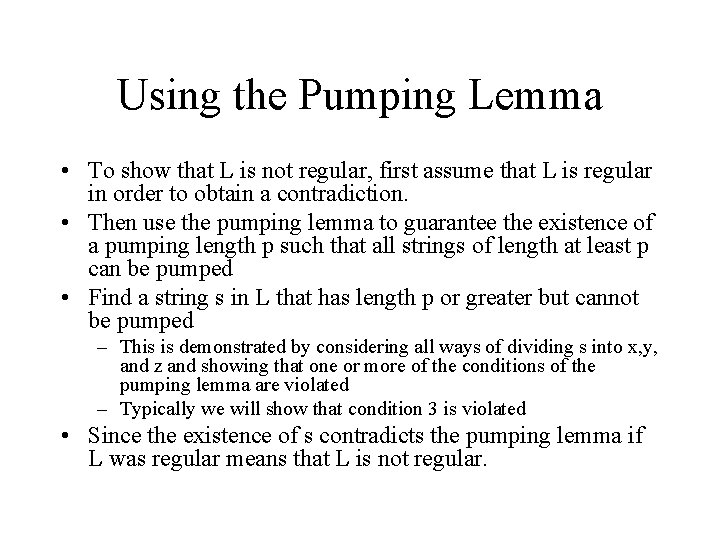 Using the Pumping Lemma

• To show that L is not regular, first assume that L is regular in order to obtain a contradiction.

• Then use the pumping lemma to guarantee the existence of a pumping length p such that all strings of length at least p can be pumped

• Find a string s in L that has length p or greater but cannot be pumped

– This is demonstrated by considering all ways of dividing s into x,y, and z and showing that one or more of the conditions of the pumping lemma are violated

– Typically we will show that condition 3 is violated

• Since the existence of s contradicts the pumping lemma if L was regular means that L is not regular.